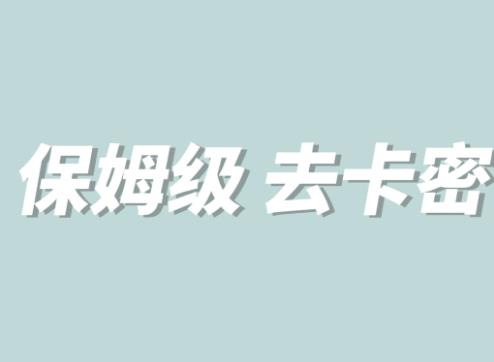 保姆级 去卡密